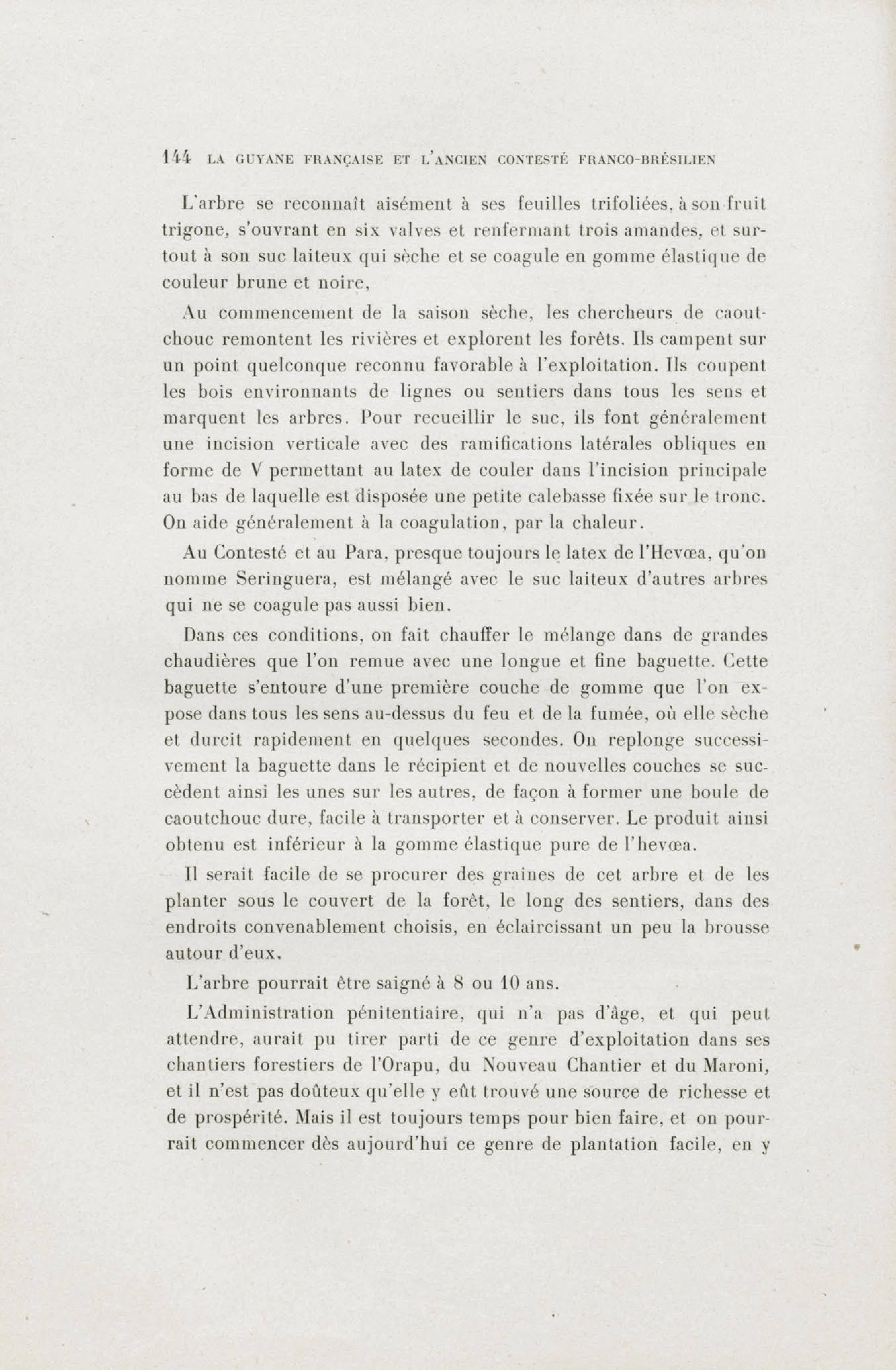 144 LA GUYANE FRANÇAISE ET L'ANCIEN CONTESTÉ FRANCO-BRÉSILIEN

L'arbre se reconnaît aisément à ses feuilles trifoliées, à son fruit trigone, s'ouvrant en six valves et renfermant trois amandes, et surtout à son suc laiteux qui sèche et se coagule en gomme élastique de couleur brune et noire,

Au commencement de la saison sèche, les chercheurs de caoutchouc remontent les rivières et explorent les forêts. Ils campent sur un point quelconque reconnu favorable à l'exploitation. Ils coupent les bois environnants de lignes ou sentiers dans tous les sens et marquent les arbres. Pour recueillir le suc, ils font généralement une incision verticale avec des ramifications latérales obliques en forme de V permettant au latex de couler dans l'incision principale au bas de laquelle est disposée une petite calebasse fixée sur le tronc. On aide généralement à la coagulation, par la chaleur.

Au Contesté et au Para, presque toujours le latex de l'Hevœa, qu'on nomme Seringuera, est mélangé avec le suc laiteux d'autres arbres qui ne se coagule pas aussi bien.

Dans ces conditions, on fait chauffer le mélange dans de grandes chaudières que l'on remue avec une longue et fine baguette. Cette baguette s'entoure d'une première couche de gomme que l'on expose dans tous les sens au-dessus du feu et de la fumée, où elle sèche et durcit rapidement en quelques secondes. On replonge successivement la baguette dans le récipient et de nouvelles couches se succèdent ainsi les unes sur les autres, de façon à former une boule de caoutchouc dure, facile à transporter et à conserver. Le produit ainsi obtenu est inférieur à la gomme élastique pure de l'hevœa.

Il serait facile de se procurer des graines de cet arbre et de les planter sous le couvert de la forêt, le long des sentiers, dans des endroits convenablement choisis, en éclaircissant un peu la brousse autour d'eux.

L'arbre pourrait être saigné à 8 ou 10 ans.

L'Administration pénitentiaire, qui n'a pas d'âge, et qui peut attendre, aurait pu tirer parti de ce genre d'exploitation dans ses chantiers forestiers de l'Orapu, du Nouveau Chantier et du Maroni, et il n'est pas doûteux qu'elle y eût trouvé une source de richesse et de prospérité. Mais il est toujours temps pour bien faire, et on pourrait commencer dès aujourd'hui ce genre de plantation facile, en y